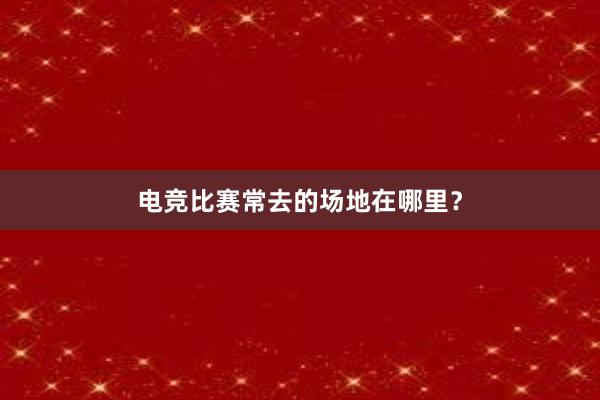 电竞比赛常去的场地在哪里？